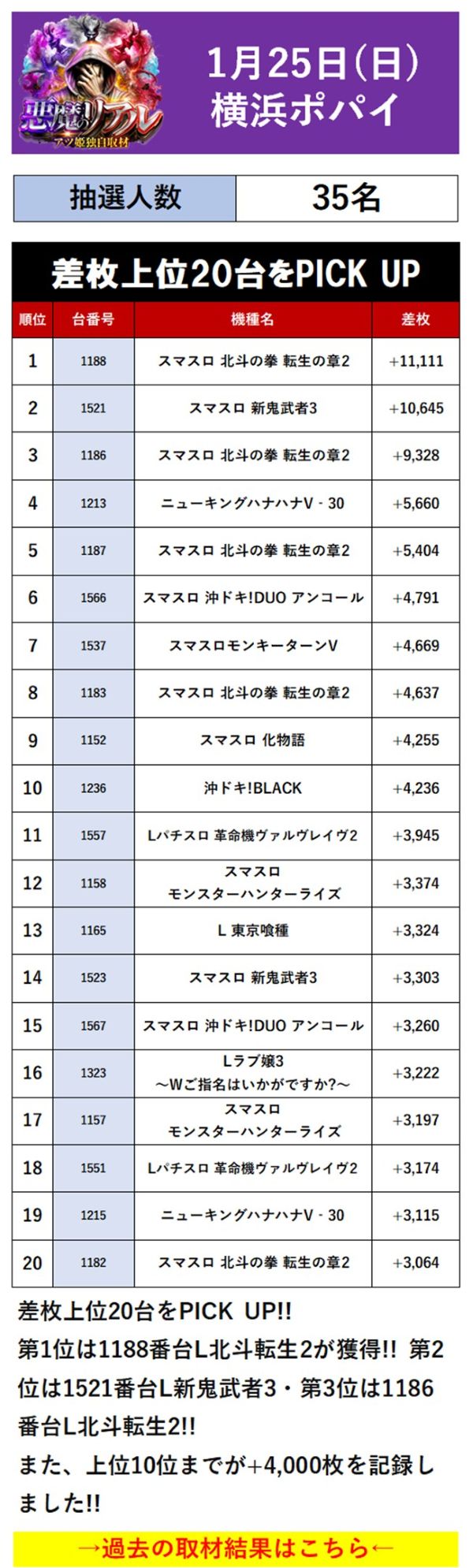 悪魔のリアル
アツ姫独自取材

1月25日(日)
横浜ポパイ

| 抽選人数 | 35名 |
|---|---|

差枚上位20台をPICK UP

| 順位 | 台番号 | 機種名 | 差枚 |
|---|---|---|---|
| 1 | 1188 | スマスロ 北斗の拳 転生の章2 | +11,111 |
| 2 | 1521 | スマスロ 新鬼武者3 | +10,645 |
| 3 | 1186 | スマスロ 北斗の拳 転生の章2 | +9,328 |
| 4 | 1213 | ニューキングハナハナV - 30 | +5,660 |
| 5 | 1187 | スマスロ 北斗の拳 転生の章2 | +5,404 |
| 6 | 1566 | スマスロ 沖ドキ!DUO アンコール | +4,791 |
| 7 | 1537 | スマスロモンキーターンV | +4,669 |
| 8 | 1183 | スマスロ 北斗の拳 転生の章2 | +4,637 |
| 9 | 1152 | スマスロ 化物語 | +4,255 |
| 10 | 1236 | 沖ドキ!BLACK | +4,236 |
| 11 | 1557 | Lパチスロ 革命機ヴァルヴレイヴ2 | +3,945 |
| 12 | 1158 | スマスロ モンスターハンターライズ | +3,374 |
| 13 | 1165 | L 東京喰種 | +3,324 |
| 14 | 1523 | スマスロ 新鬼武者3 | +3,303 |
| 15 | 1567 | スマスロ 沖ドキ!DUO アンコール | +3,260 |
| 16 | 1323 | Lラブ嬢3 ～Wご指名はいかがですか?～ | +3,222 |
| 17 | 1157 | スマスロ モンスターハンターライズ | +3,197 |
| 18 | 1551 | Lパチスロ 革命機ヴァルヴレイヴ2 | +3,174 |
| 19 | 1215 | ニューキングハナハナV - 30 | +3,115 |
| 20 | 1182 | スマスロ 北斗の拳 転生の章2 | +3,064 |

差枚上位20台をPICK UP!!
第1位は1188番台L北斗転生2が獲得!! 第2位は1521番台L新鬼武者3・第3位は1186番台L北斗転生2!!
また、上位10位までが+4,000枚を記録しました!!

→過去の取材結果はこちら←